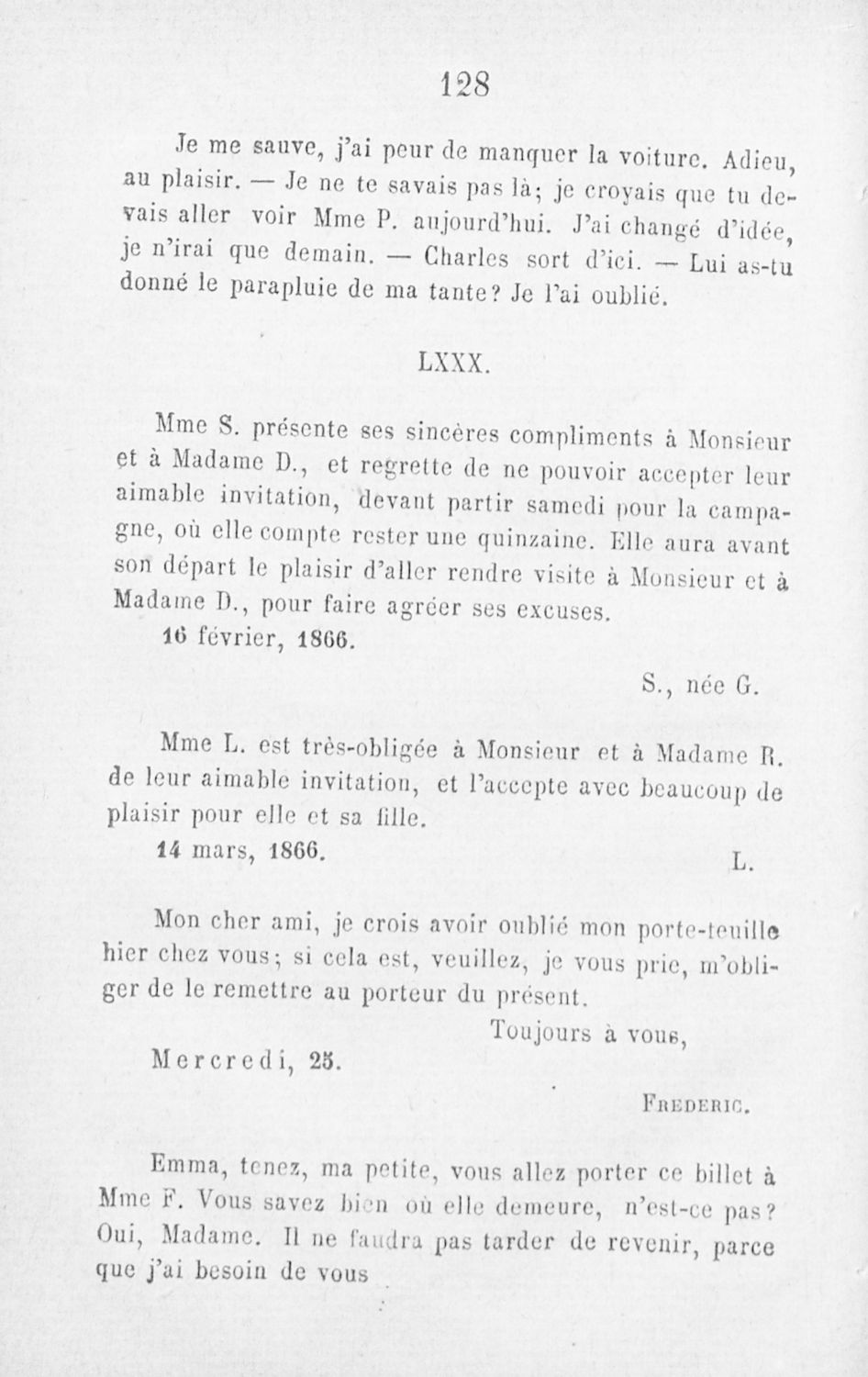 128

Je me sauve, j'ai peur de manquer la voiture. Adieu, au plaisir. — Je ne te savais pas là; je croyais que tu devais aller voir Mme P. aujourd'hui. J'ai changé d'idée, je n'irai que demain. — Charles sort d'ici. — Lui as-tu donné le parapluie de ma tante? Je l'ai oublié.

LXXX.

Mme S. présente ses sincères compliments à Monsieur et à Madame D., et regrette de ne pouvoir accepter leur aimable invitation, devant partir samedi pour la campagne, où elle compte rester une quinzaine. Elle aura avant son départ le plaisir d'aller rendre visite à Monsieur et à Madame D., pour faire agréer ses excuses.
16 février, 1866.

S., née G.

Mme L. est très-obligée à Monsieur et à Madame R. de leur aimable invitation, et l'accepte avec beaucoup de plaisir pour elle et sa fille.
14 mars, 1866.

L.

Mon cher ami, je crois avoir oublié mon porte-feuille hier chez vous; si cela est, veuillez, je vous prie, m'obliger de le remettre au porteur du présent.

Toujours à vous,

Mercredi, 25.

Frederic.

Emma, tenez, ma petite, vous allez porter ce billet à Mme F. Vous savez bien où elle demeure, n'est-ce pas? Oui, Madame. Il ne faudra pas tarder de revenir, parce que j'ai besoin de vous